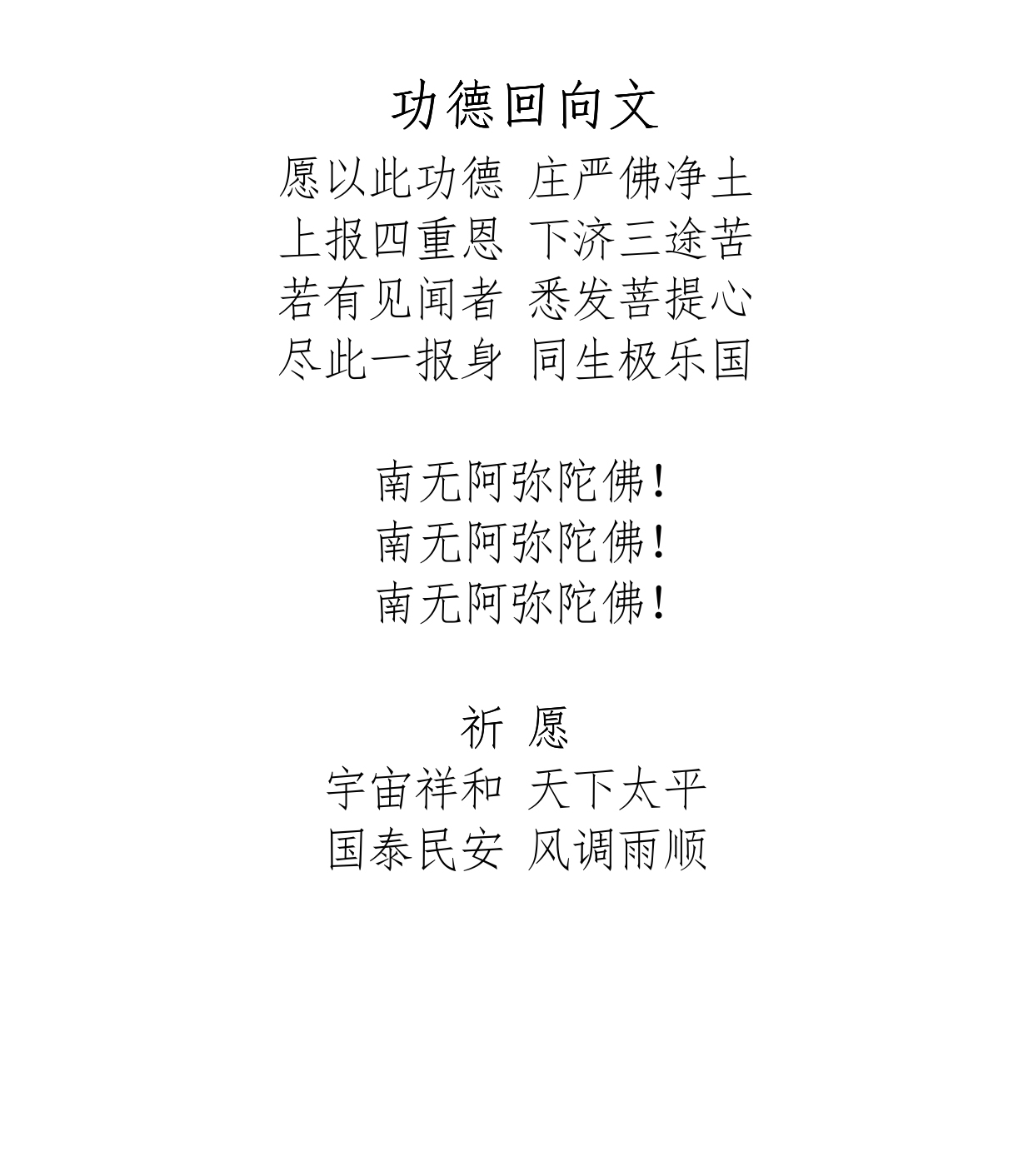 功德回向文

愿以此功德 庄严佛净土
上报四重恩 下济三途苦
若有见闻者 悉发菩提心
尽此一报身 同生极乐国

南无阿弥陀佛！
南无阿弥陀佛！
南无阿弥陀佛！

祈 愿

宇宙祥和 天下太平
国泰民安 风调雨顺